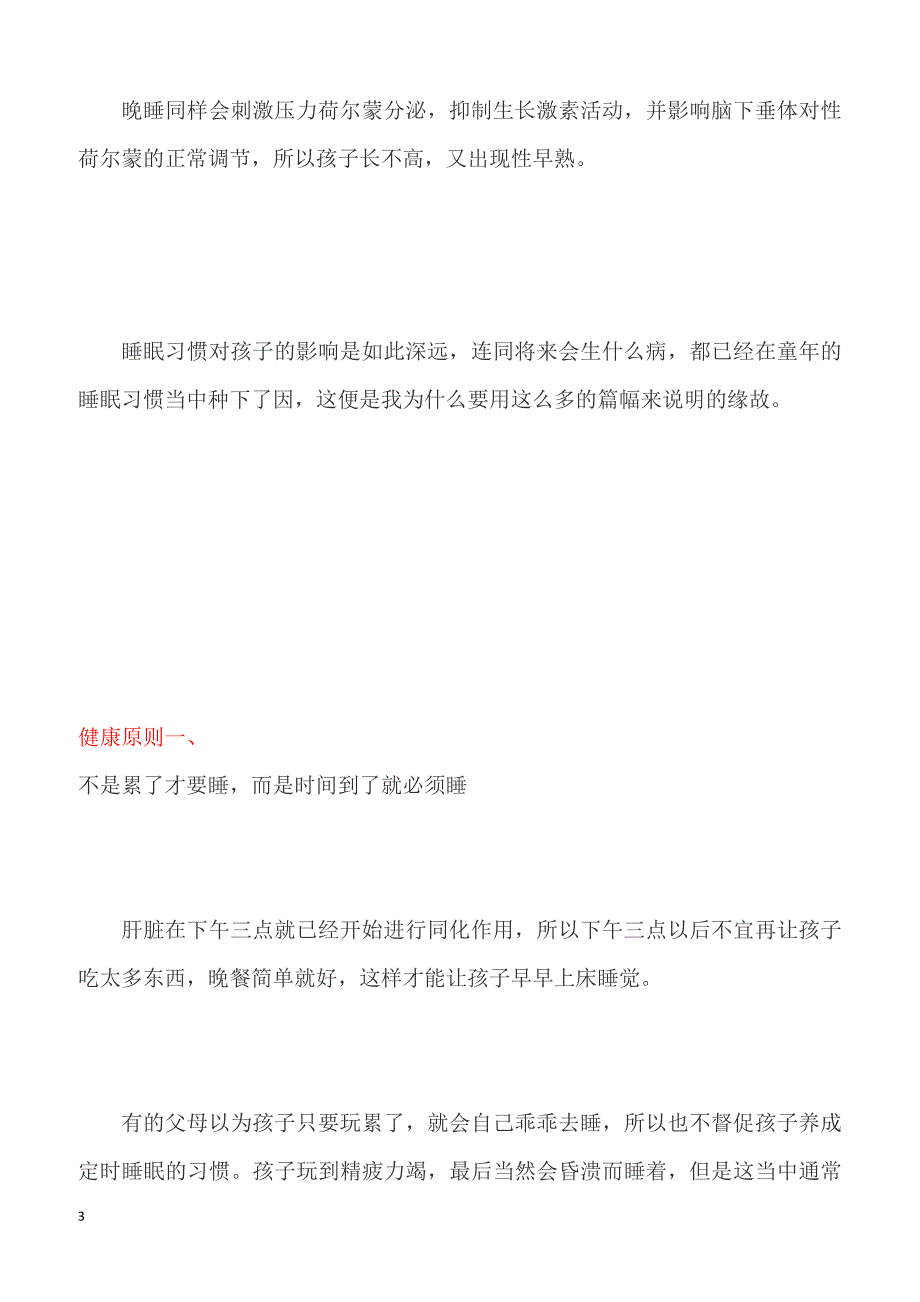 晚睡同样会刺激压力荷尔蒙分泌，抑制生长激素活动，并影响脑下垂体对性荷尔蒙的正常调节，所以孩子长不高，又出现性早熟。

睡眠习惯对孩子的影响是如此深远，连同将来会生什么病，都已经在童年的睡眠习惯当中种下了因，这便是我为什么要用这么多的篇幅来说明的缘故。

健康原则一、

不是累了才要睡，而是时间到了就必须睡

肝脏在下午三点就已经开始进行同化作用，所以下午三点以后不宜再让孩子吃太多东西，晚餐简单就好，这样才能让孩子早早上床睡觉。

有的父母以为孩子只要玩累了，就会自己乖乖去睡，所以也不督促孩子养成定时睡眠的习惯。孩子玩到精疲力竭，最后当然会昏溃而睡着，但是这当中通常

3